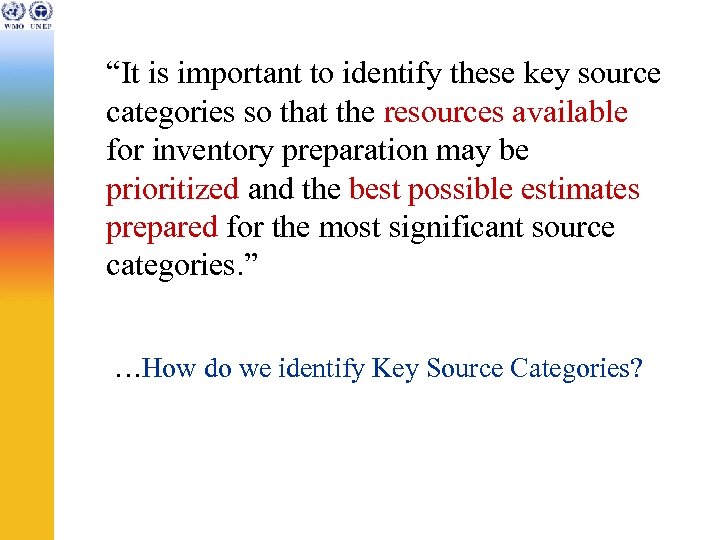 WMO UNEP

“It is important to identify these key source categories so that the resources available for inventory preparation may be prioritized and the best possible estimates prepared for the most significant source categories.”

…How do we identify Key Source Categories?